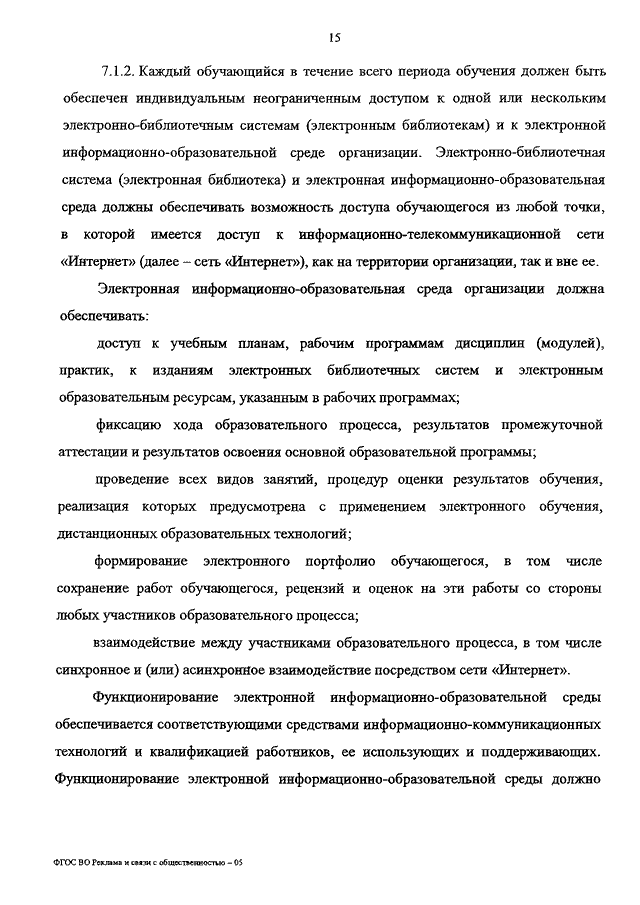 15

7.1.2. Каждый обучающийся в течение всего периода обучения должен быть обеспечен индивидуальным неограниченным доступом к одной или нескольким электронно-библиотечным системам (электронным библиотекам) и к электронной информационно-образовательной среде организации. Электронно-библиотечная система (электронная библиотека) и электронная информационно-образовательная среда должны обеспечивать возможность доступа обучающегося из любой точки, в которой имеется доступ к информационно-телекоммуникационной сети «Интернет» (далее – сеть «Интернет»), как на территории организации, так и вне ее.

Электронная информационно-образовательная среда организации должна обеспечивать:

доступ к учебным планам, рабочим программам дисциплин (модулей), практик, к изданиям электронных библиотечных систем и электронным образовательным ресурсам, указанным в рабочих программах;

фиксацию хода образовательного процесса, результатов промежуточной аттестации и результатов освоения основной образовательной программы;

проведение всех видов занятий, процедур оценки результатов обучения, реализация которых предусмотрена с применением электронного обучения, дистанционных образовательных технологий;

формирование электронного портфолио обучающегося, в том числе сохранение работ обучающегося, рецензий и оценок на эти работы со стороны любых участников образовательного процесса;

взаимодействие между участниками образовательного процесса, в том числе синхронное и (или) асинхронное взаимодействие посредством сети «Интернет».

Функционирование электронной информационно-образовательной среды обеспечивается соответствующими средствами информационно-коммуникационных технологий и квалификацией работников, ее использующих и поддерживающих. Функционирование электронной информационно-образовательной среды должно

ФГОС ВО Реклама и связи с общественностью – 05